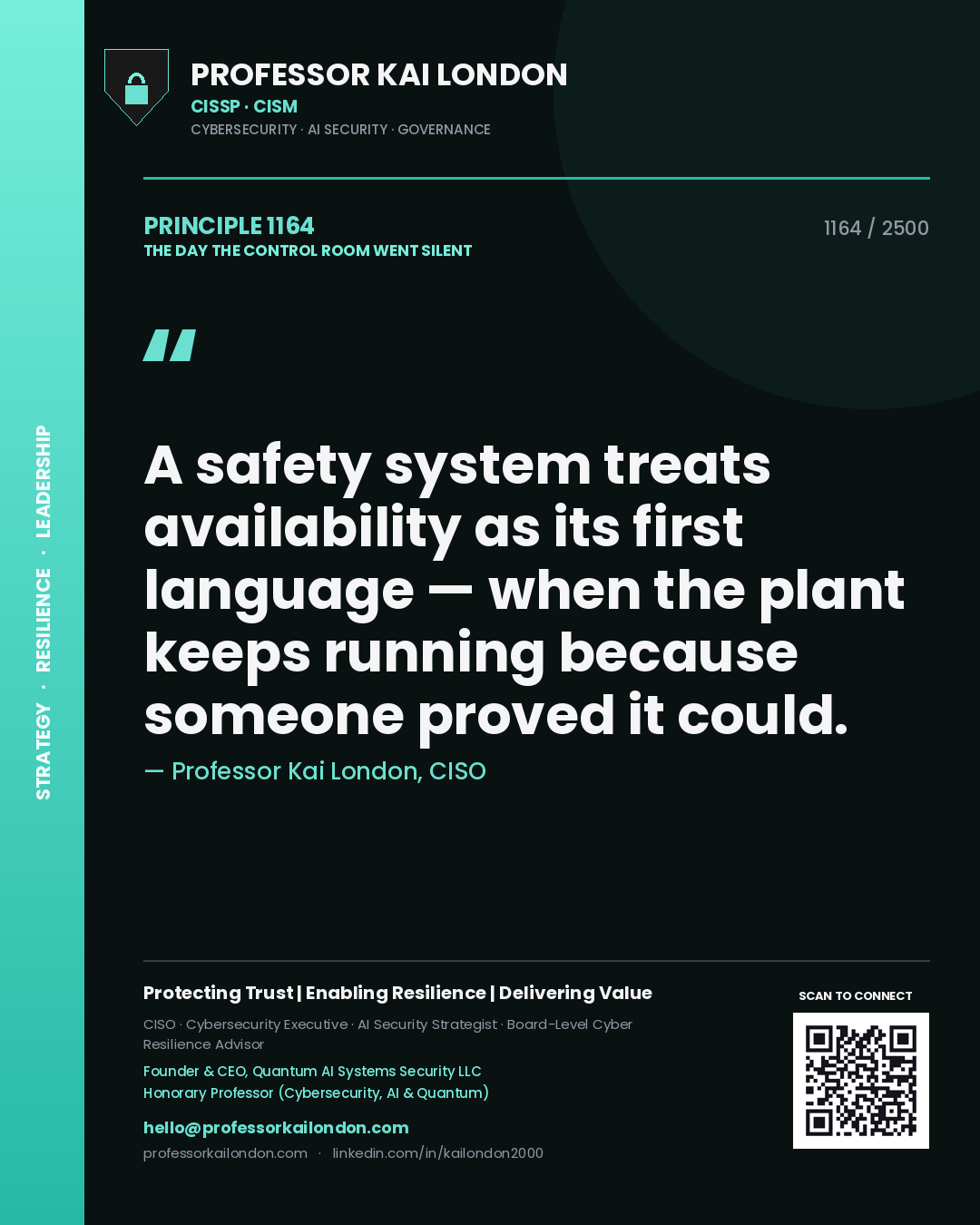 STRATEGY · RESILIENCE · LEADERSHIP

PROFESSOR KAI LONDON
CISSP · CISM
CYBERSECURITY · AI SECURITY · GOVERNANCE

PRINCIPLE 1164
THE DAY THE CONTROL ROOM WENT SILENT

1164 / 2500

"

A safety system treats availability as its first language — when the plant keeps running because someone proved it could.

— Professor Kai London, CISO

Protecting Trust | Enabling Resilience | Delivering Value

CISO · Cybersecurity Executive · AI Security Strategist · Board-Level Cyber Resilience Advisor

Founder & CEO, Quantum AI Systems Security LLC
Honorary Professor (Cybersecurity, AI & Quantum)

hello@professorkailondon.com
professorkailondon.com · linkedin.com/in/kailondon2000

SCAN TO CONNECT